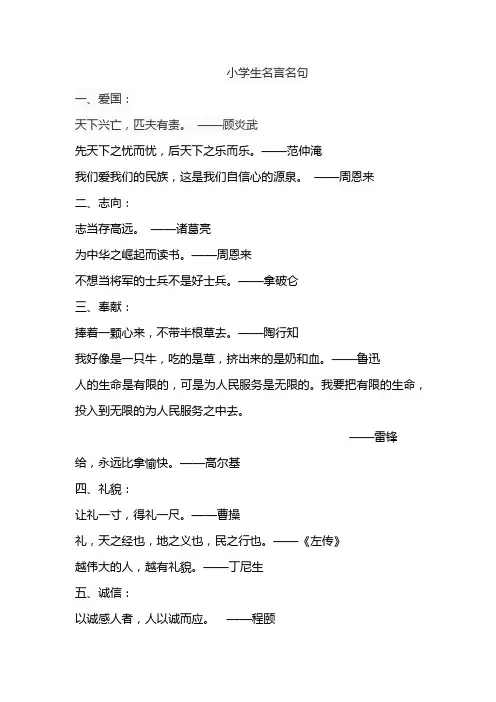 小学生名言名句

一、爱国：

天下兴亡，匹夫有责。 ——顾炎武

先天下之忧而忧，后天下之乐而乐。——范仲淹

我们爱我们的民族，这是我们自信心的源泉。 ——周恩来

二、志向：

志当存高远。 ——诸葛亮

为中华之崛起而读书。——周恩来

不想当将军的士兵不是好士兵。——拿破仑

三、奉献：

捧着一颗心来，不带半根草去。——陶行知

我好像是一只牛，吃的是草，挤出来的是奶和血。——鲁迅

人的生命是有限的，可是为人民服务是无限的。我要把有限的生命，投入到无限的为人民服务之中去。

——雷锋

给，永远比拿愉快。——高尔基

四、礼貌：

让礼一寸，得礼一尺。——曹操

礼，天之经也，地之义也，民之行也。——《左传》

越伟大的人，越有礼貌。——丁尼生

五、诚信：

以诚感人者，人以诚而应。 ——程颐